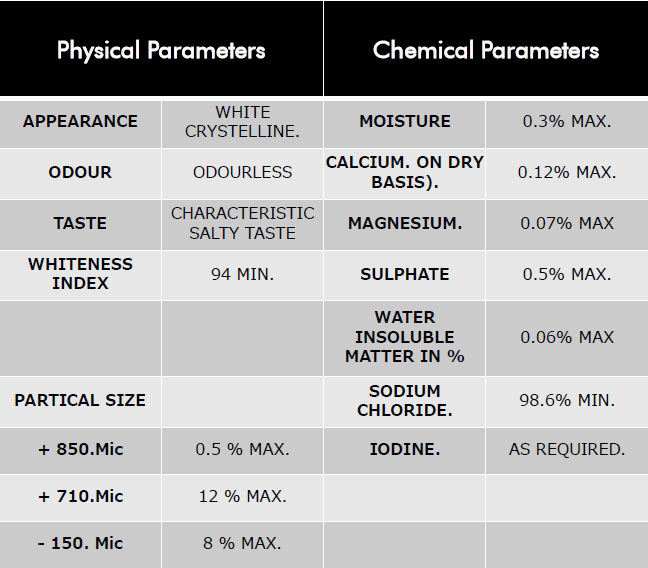 | Physical Parameters | | Chemical Parameters | |
|---|---|---|---|
| APPEARANCE | WHITE CRYSTELLINE. | MOISTURE | 0.3% MAX. |
| ODOUR | ODOURLESS | CALCIUM. ON DRY BASIS). | 0.12% MAX. |
| TASTE | CHARACTERISTIC SALTY TASTE | MAGNESIUM. | 0.07% MAX |
| WHITENESS INDEX | 94 MIN. | SULPHATE | 0.5% MAX. |
| | | WATER INSOLUBLE MATTER IN % | 0.06% MAX |
| PARTICAL SIZE | | SODIUM CHLORIDE. | 98.6% MIN. |
| + 850.Mic | 0.5 % MAX. | IODINE. | AS REQUIRED. |
| + 710.Mic | 12 % MAX. | | |
| - 150. Mic | 8 % MAX. | | |